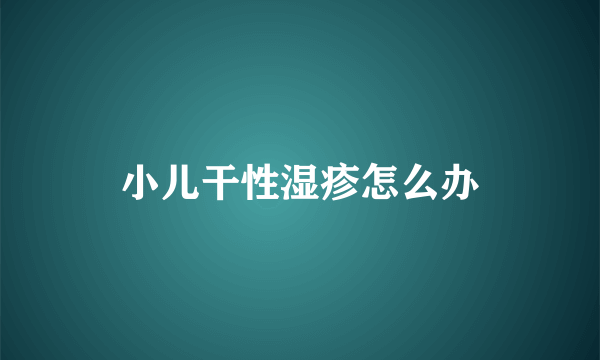 小儿干性湿疹怎么办